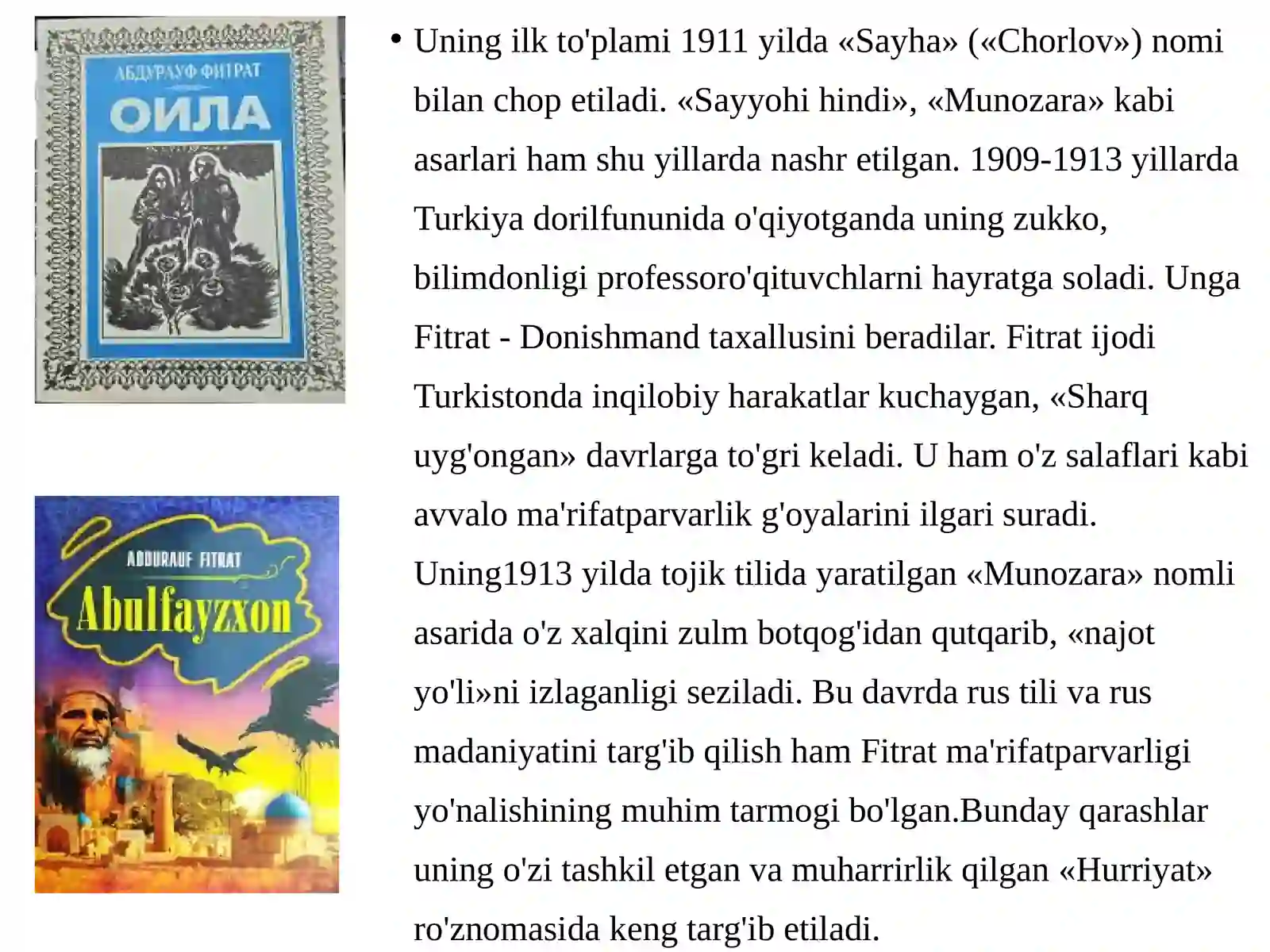 АБДУРАУФ ФИТРАТ
ОИЛА

ABDURAUF FITRAT
Abulfayzxon

• Uning ilk to'plami 1911 yilda «Sayha» («Chorlov») nomi bilan chop etiladi. «Sayyohi hindi», «Munozara» kabi asarlari ham shu yillarda nashr etilgan. 1909-1913 yillarda Turkiya dorilfununida o'qiyotganda uning zukko, bilimdonligi professoro'qituvchlarni hayratga soladi. Unga Fitrat - Donishmand taxallusini beradilar. Fitrat ijodi Turkistonda inqilobiy harakatlar kuchaygan, «Sharq uyg'ongan» davrlarga to'gri keladi. U ham o'z salaflari kabi avvalo ma'rifatparvarlik g'oyalarini ilgari suradi. Uning1913 yilda tojik tilida yaratilgan «Munozara» nomli asarida o'z xalqini zulm botqog'idan qutqarib, «najot yo'li»ni izlaganligi seziladi. Bu davrda rus tili va rus madaniyatini targ'ib qilish ham Fitrat ma'rifatparvarligi yo'nalishining muhim tarmogi bo'lgan.Bunday qarashlar uning o'zi tashkil etgan va muharrirlik qilgan «Hurriyat» ro'znomasida keng targ'ib etiladi.